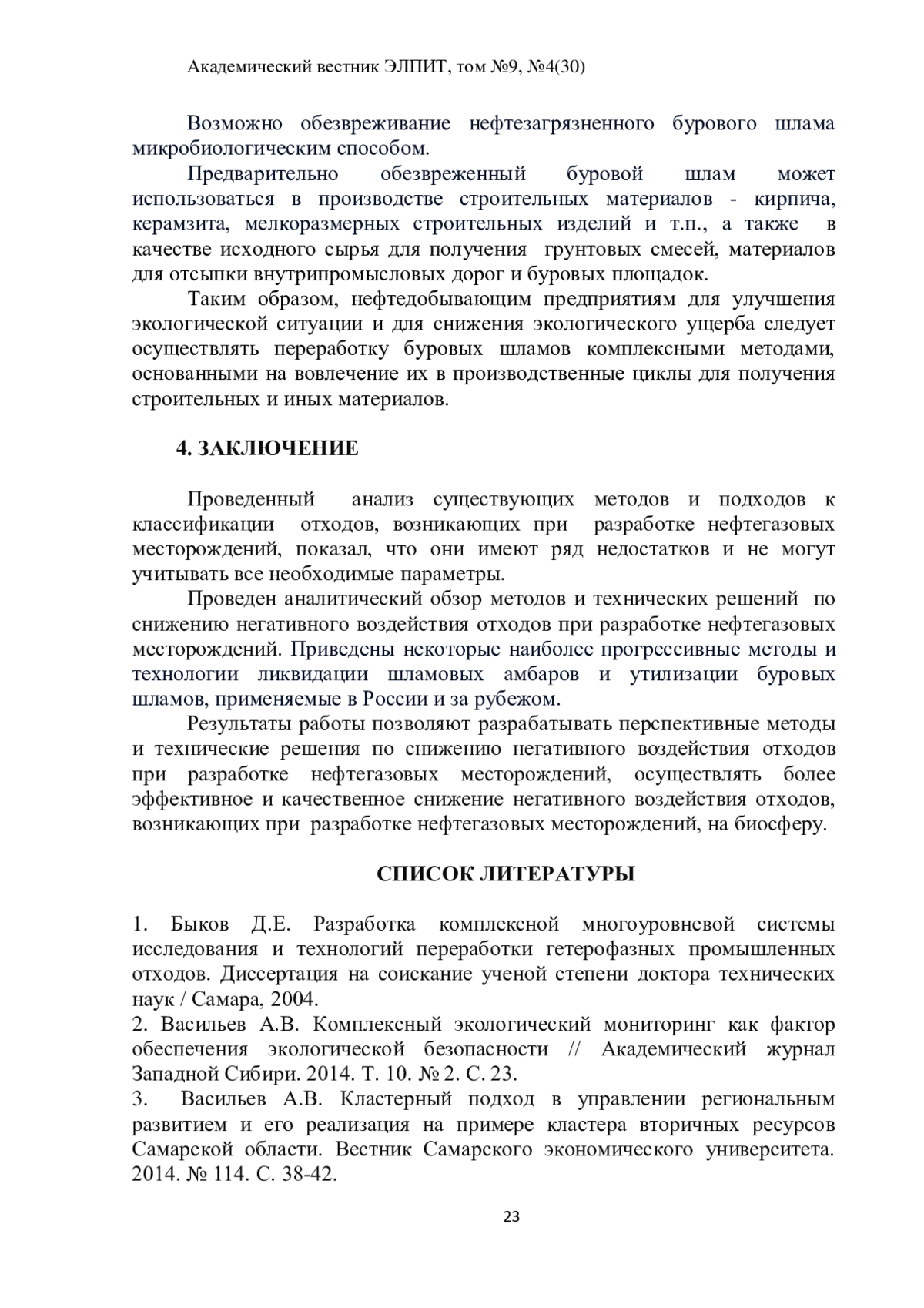 Академический вестник ЭЛПИТ, том №9, №4(30)

Возможно обезвреживание нефтезагрязненного бурового шлама микробиологическим способом.

Предварительно обезвреженный буровой шлам может использоваться в производстве строительных материалов - кирпича, керамзита, мелкоразмерных строительных изделий и т.п., а также в качестве исходного сырья для получения грунтовых смесей, материалов для отсыпки внутрипромысловых дорог и буровых площадок.

Таким образом, нефтедобывающим предприятиям для улучшения экологической ситуации и для снижения экологического ущерба следует осуществлять переработку буровых шламов комплексными методами, основанными на вовлечение их в производственные циклы для получения строительных и иных материалов.

4. ЗАКЛЮЧЕНИЕ

Проведенный анализ существующих методов и подходов к классификации отходов, возникающих при разработке нефтегазовых месторождений, показал, что они имеют ряд недостатков и не могут учитывать все необходимые параметры.

Проведен аналитический обзор методов и технических решений по снижению негативного воздействия отходов при разработке нефтегазовых месторождений. Приведены некоторые наиболее прогрессивные методы и технологии ликвидации шламовых амбаров и утилизации буровых шламов, применяемые в России и за рубежом.

Результаты работы позволяют разрабатывать перспективные методы и технические решения по снижению негативного воздействия отходов при разработке нефтегазовых месторождений, осуществлять более эффективное и качественное снижение негативного воздействия отходов, возникающих при разработке нефтегазовых месторождений, на биосферу.

СПИСОК ЛИТЕРАТУРЫ

1. Быков Д.Е. Разработка комплексной многоуровневой системы исследования и технологий переработки гетерофазных промышленных отходов. Диссертация на соискание ученой степени доктора технических наук / Самара, 2004.
2. Васильев А.В. Комплексный экологический мониторинг как фактор обеспечения экологической безопасности // Академический журнал Западной Сибири. 2014. Т. 10. № 2. С. 23.
3. Васильев А.В. Кластерный подход в управлении региональным развитием и его реализация на примере кластера вторичных ресурсов Самарской области. Вестник Самарского экономического университета. 2014. № 114. С. 38-42.

23